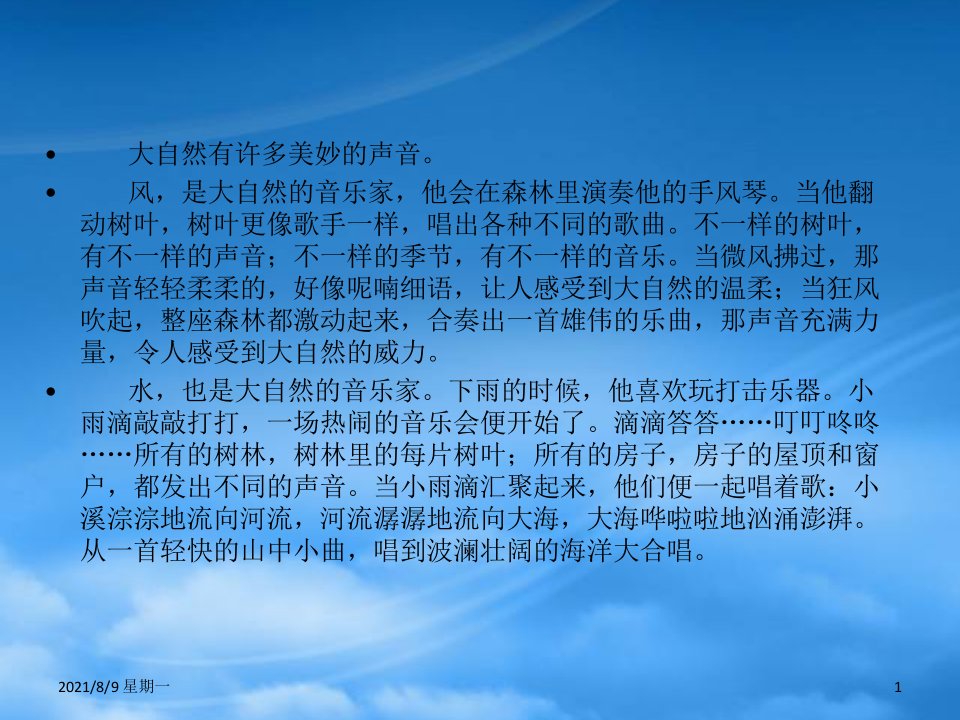 • 大自然有许多美妙的声音。

• 风，是大自然的音乐家，他会在森林里演奏他的手风琴。当他翻动树叶，树叶更像歌手一样，唱出各种不同的歌曲。不一样的树叶，有不一样的声音；不一样的季节，有不一样的音乐。当微风拂过，那声音轻轻柔柔的，好像呢喃细语，让人感受到大自然的温柔；当狂风吹起，整座森林都激动起来，合奏出一首雄伟的乐曲，那声音充满力量，令人感受到大自然的威力。

• 水，也是大自然的音乐家。下雨的时候，他喜欢玩打击乐器。小雨滴敲敲打打，一场热闹的音乐会便开始了。滴滴答答……叮叮咚咚……所有的树林，树林里的每片树叶；所有的房子，房子的屋顶和窗户，都发出不同的声音。当小雨滴汇聚起来，他们便一起唱着歌：小溪淙淙地流向河流，河流潺潺地流向大海，大海哗啦啦地汹涌澎湃。从一首轻快的山中小曲，唱到波澜壮阔的海洋大合唱。

2021/8/9 星期一

1